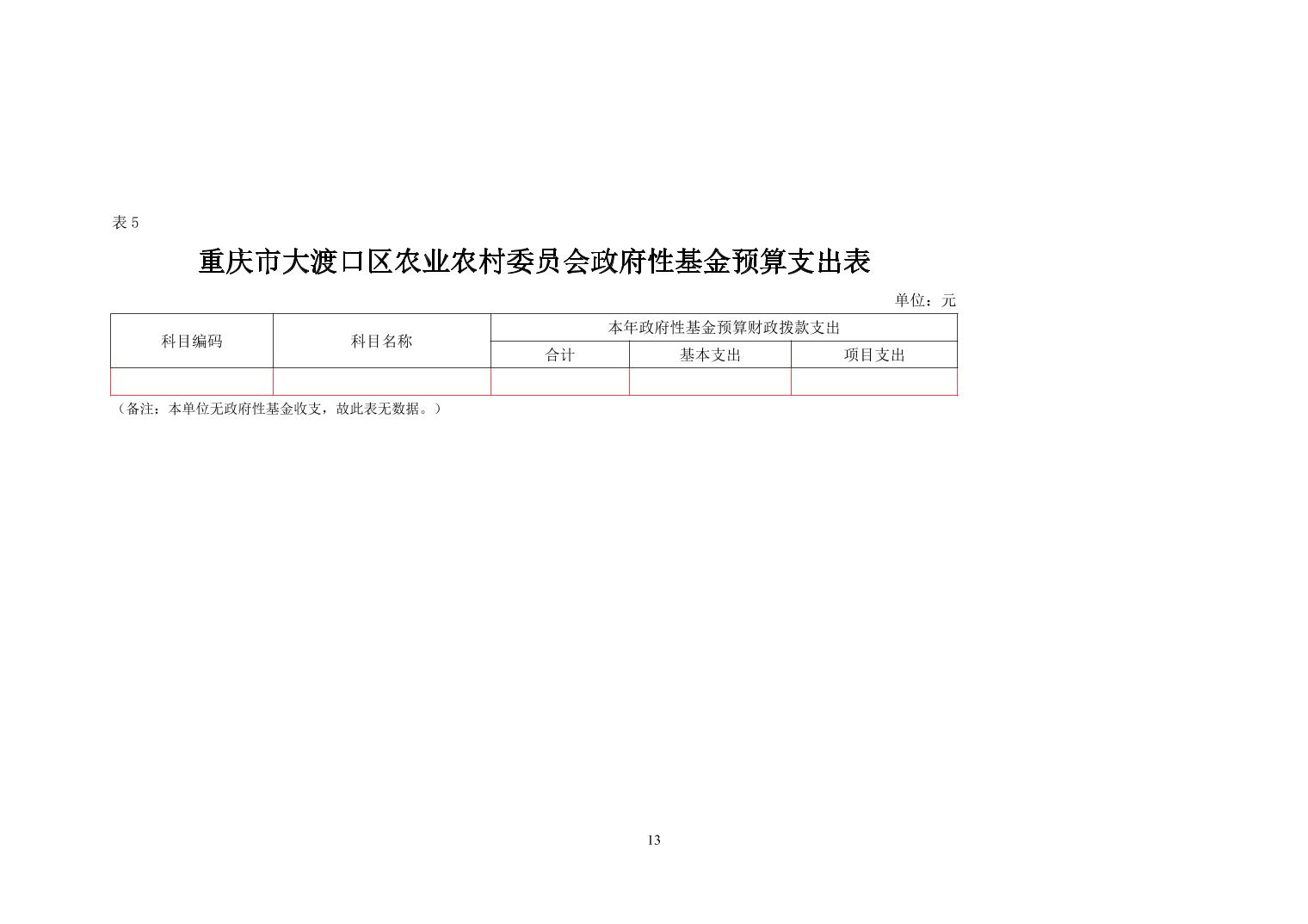 表5

重庆市大渡口区农业农村委员会政府性基金预算支出表

单位：元

| 科目编码 | 科目名称 | 本年政府性基金预算财政拨款支出 | | |
|---|---|---|---|---|
| | | 合计 | 基本支出 | 项目支出 |
| | | | | |

（备注：本单位无政府性基金收支，故此表无数据。）

13